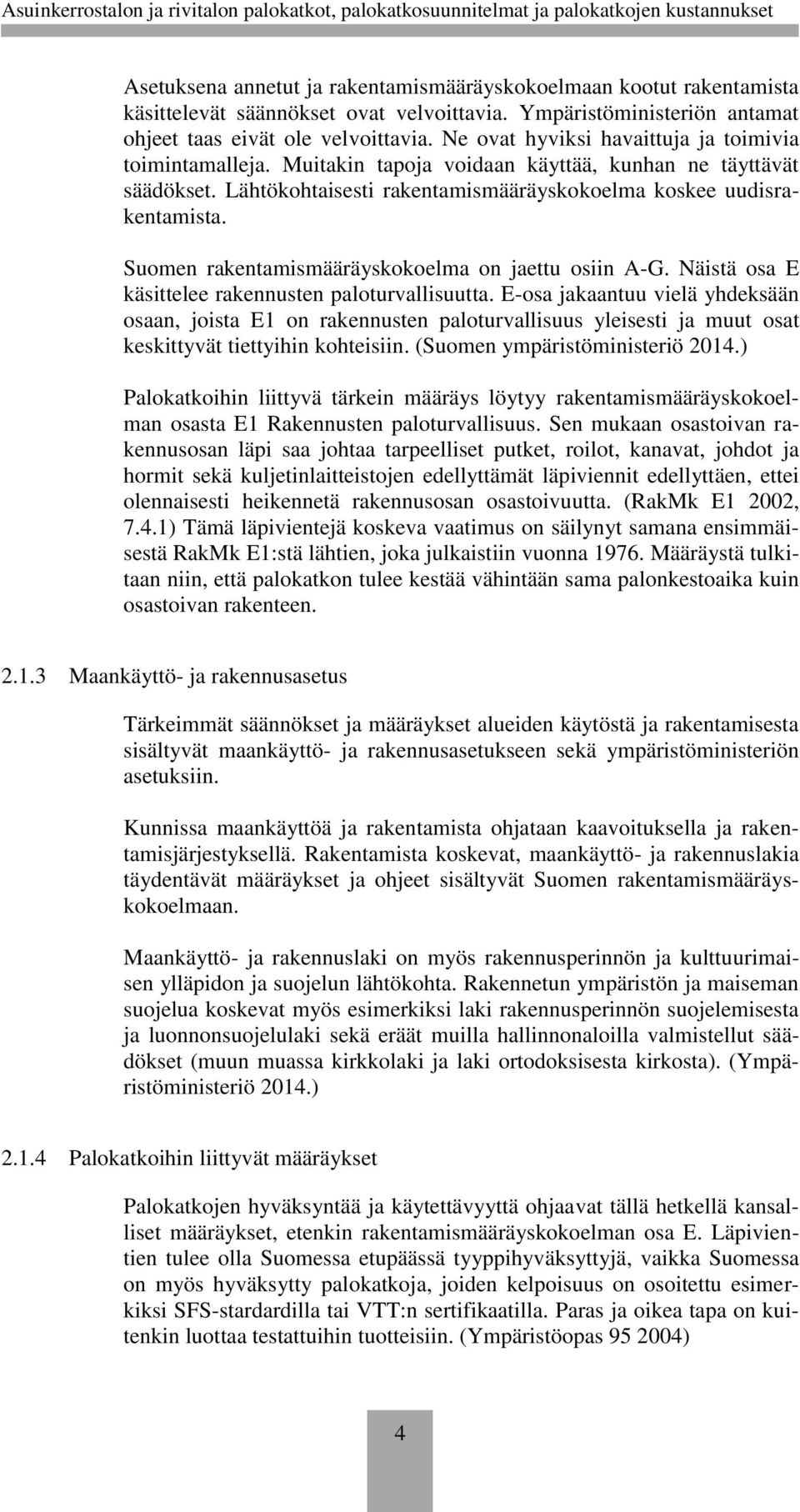 Asuinkerrostalon ja rivitalon palokatkot, palokatkosuunnitelmat ja palokatkojen kustannukset

Asetuksena annetut ja rakentamismääräyskokoelmaan kootut rakentamista käsittelevät säännökset ovat velvoittavia. Ympäristöministeriön antamat ohjeet taas eivät ole velvoittavia. Ne ovat hyviksi havaittuja ja toimivia toimintamalleja. Muitakin tapoja voidaan käyttää, kunhan ne täyttävät säädökset. Lähtökohtaisesti rakentamismääräyskokoelma koskee uudisrakentamista.

Suomen rakentamismääräyskokoelma on jaettu osiin A-G. Näistä osa E käsittelee rakennusten paloturvallisuutta. E-osa jakaantuu vielä yhdeksään osaan, joista E1 on rakennusten paloturvallisuus yleisesti ja muut osat keskittyvät tiettyihin kohteisiin. (Suomen ympäristöministeriö 2014.)

Palokatkoihin liittyvä tärkein määräys löytyy rakentamismääräyskokoelman osasta E1 Rakennusten paloturvallisuus. Sen mukaan osastoivan rakennusosan läpi saa johtaa tarpeelliset putket, roilot, kanavat, johdot ja hormit sekä kuljetinlaitteistojen edellyttämät läpiviennit edellyttäen, ettei olennaisesti heikennetä rakennusosan osastoivuutta. (RakMk E1 2002, 7.4.1) Tämä läpivientejä koskeva vaatimus on säilynyt samana ensimmäisestä RakMk E1:stä lähtien, joka julkaistiin vuonna 1976. Määräystä tulkitaan niin, että palokatkon tulee kestää vähintään sama palonkestoaika kuin osastoivan rakenteen.

2.1.3 Maankäyttö- ja rakennusasetus

Tärkeimmät säännökset ja määräykset alueiden käytöstä ja rakentamisesta sisältyvät maankäyttö- ja rakennusasetukseen sekä ympäristöministeriön asetuksiin.

Kunnissa maankäyttöä ja rakentamista ohjataan kaavoituksella ja rakentamisjärjestyksellä. Rakentamista koskevat, maankäyttö- ja rakennuslakia täydentävät määräykset ja ohjeet sisältyvät Suomen rakentamismääräyskokoelmaan.

Maankäyttö- ja rakennuslaki on myös rakennusperinnön ja kulttuurimaisen ylläpidon ja suojelun lähtökohta. Rakennetun ympäristön ja maiseman suojelua koskevat myös esimerkiksi laki rakennusperinnön suojelemisesta ja luonnonsuojelulaki sekä eräät muilla hallinnonaloilla valmistellut säädökset (muun muassa kirkkolaki ja laki ortodoksisesta kirkosta). (Ympäristöministeriö 2014.)

2.1.4 Palokatkoihin liittyvät määräykset

Palokatkojen hyväksyntää ja käytettävyyttä ohjaavat tällä hetkellä kansalliset määräykset, etenkin rakentamismääräyskokoelman osa E. Läpivientien tulee olla Suomessa etupäässä tyyppihyväksyttyjä, vaikka Suomessa on myös hyväksytty palokatkoja, joiden kelpoisuus on osoitettu esimerkiksi SFS-stardardilla tai VTT:n sertifikaatilla. Paras ja oikea tapa on kuitenkin luottaa testattuihin tuotteisiin. (Ympäristöopas 95 2004)

4